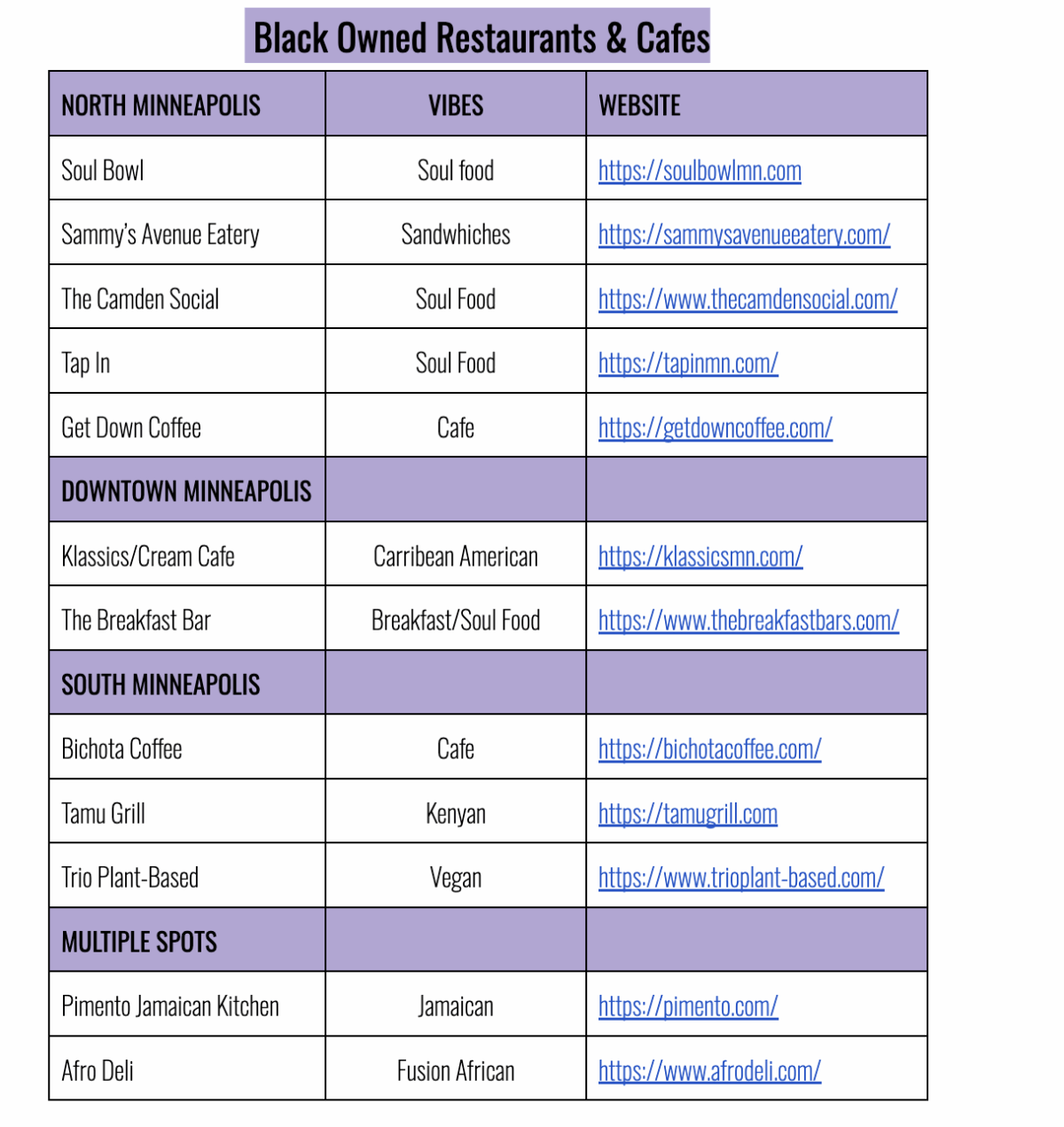 Black Owned Restaurants & Cafes

| NORTH MINNEAPOLIS | VIBES | WEBSITE |
|---|---|---|
| Soul Bowl | Soul food | https://soulbowlmn.com |
| Sammy's Avenue Eatery | Sandwhiches | https://sammysavenueeatery.com/ |
| The Camden Social | Soul Food | https://www.thecamdensocial.com/ |
| Tap In | Soul Food | https://tapinmn.com/ |
| Get Down Coffee | Cafe | https://getdowncoffee.com/ |
| DOWNTOWN MINNEAPOLIS | | |
| Klassics/Cream Cafe | Carribean American | https://klassicsmn.com/ |
| The Breakfast Bar | Breakfast/Soul Food | https://www.thebreakfastbars.com/ |
| SOUTH MINNEAPOLIS | | |
| Bichota Coffee | Cafe | https://bichotacoffee.com/ |
| Tamu Grill | Kenyan | https://tamugrill.com |
| Trio Plant-Based | Vegan | https://www.trioplant-based.com/ |
| MULTIPLE SPOTS | | |
| Pimento Jamaican Kitchen | Jamaican | https://pimento.com/ |
| Afro Deli | Fusion African | https://www.afrodeli.com/ |